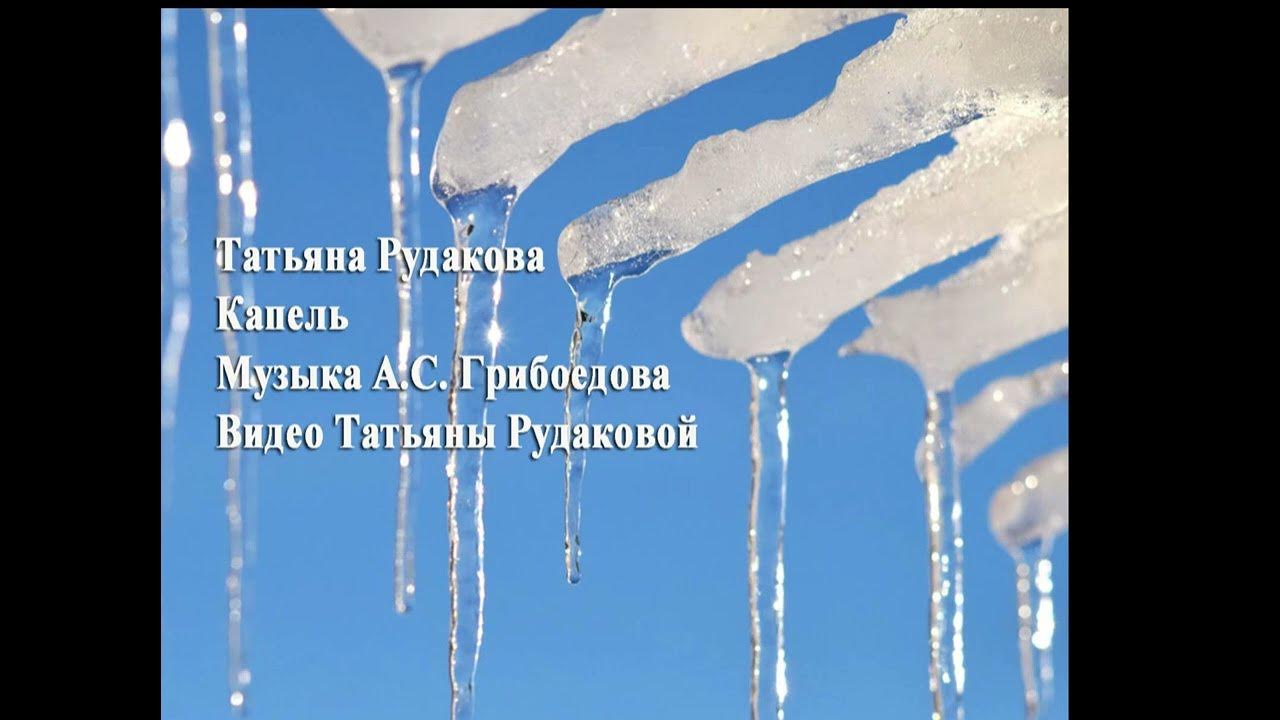 Татьяна Рудакова
Капель
Музыка А.С. Грибоедова
Видео Татьяны Рудаковой